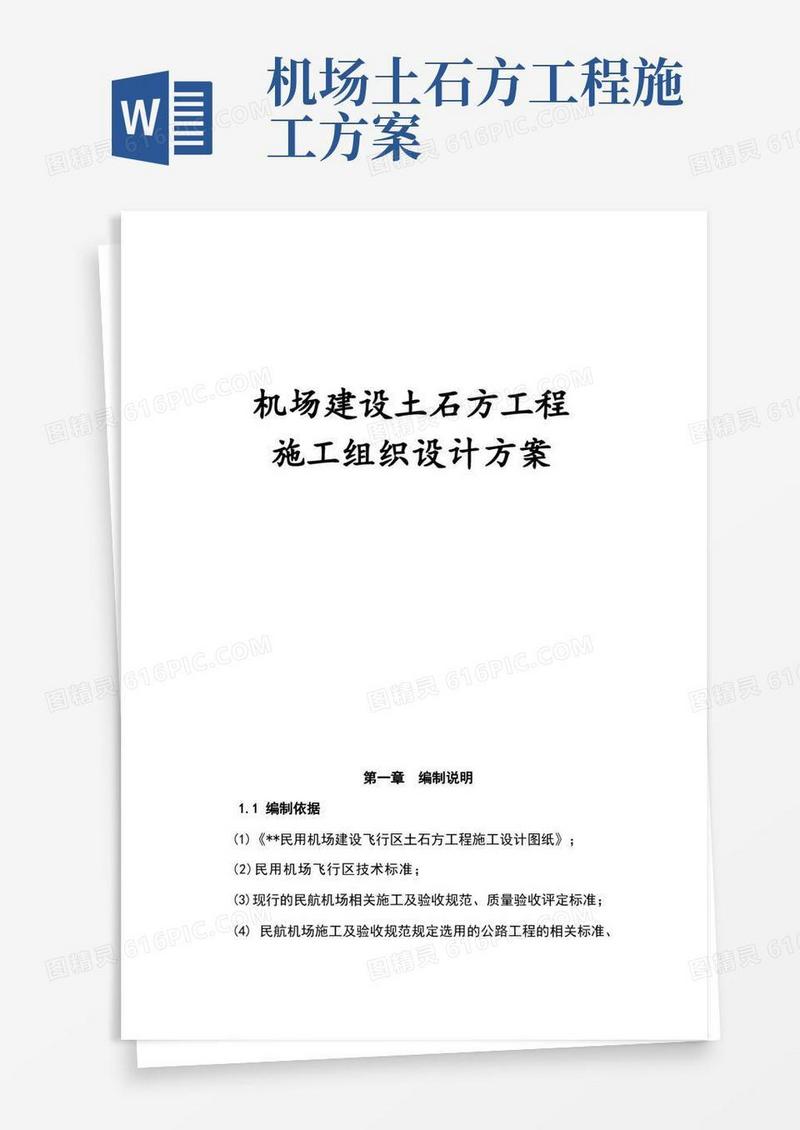 W

机场土石方工程施工方案

图精灵 616PIC.COM

机场建设土石方工程
施工组织设计方案

第一章 编制说明

1.1 编制依据

⑴《**民用机场建设飞行区土石方工程施工设计图纸》；

⑵民用机场飞行区技术标准；

⑶现行的民航机场相关施工及验收规范、质量验收评定标准；

⑷ 民航机场施工及验收规范规定选用的公路工程的相关标准、